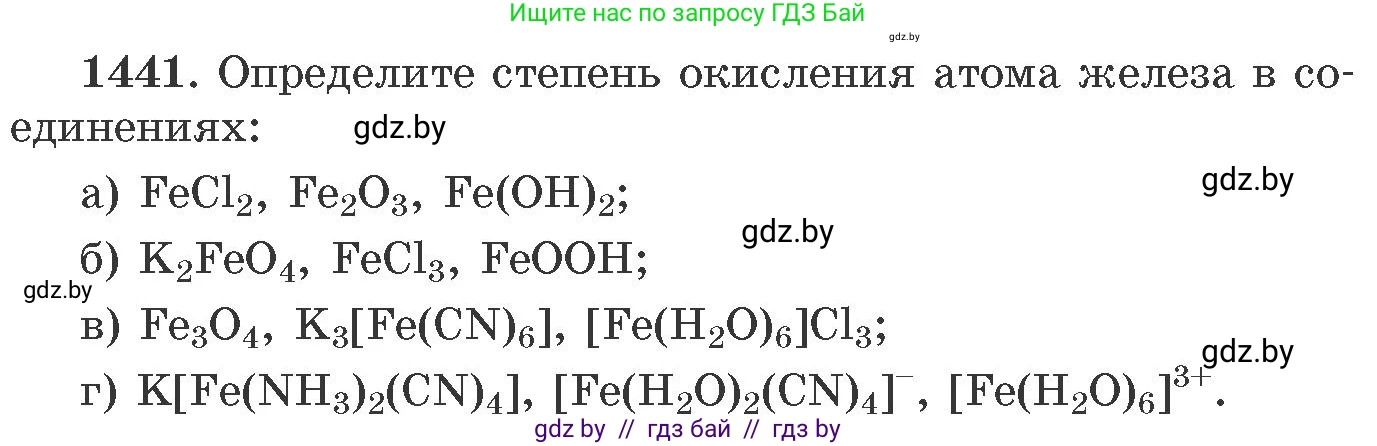 Ищите нас по запросу ГДЗ Бай

gdz.by

1441. Определите степень окисления атома железа в соединениях:

gdz.by

а) $FeCl_2$, $Fe_2O_3$, $Fe(OH)_2$;

gdz.by

gdz.by

б) $K_2FeO_4$, $FeCl_3$, $FeOOH$;

gdz.by

в) $Fe_3O_4$, $K_3[Fe(CN)_6]$, $[Fe(H_2O)_6]Cl_3$;

gdz.by

г) $K[Fe(NH_3)_2(CN)_4]$, $[Fe(H_2O)_2(CN)_4]^-$, $[Fe(H_2O)_6]^{3+}$.

gdz by // гдз бай // гдз by